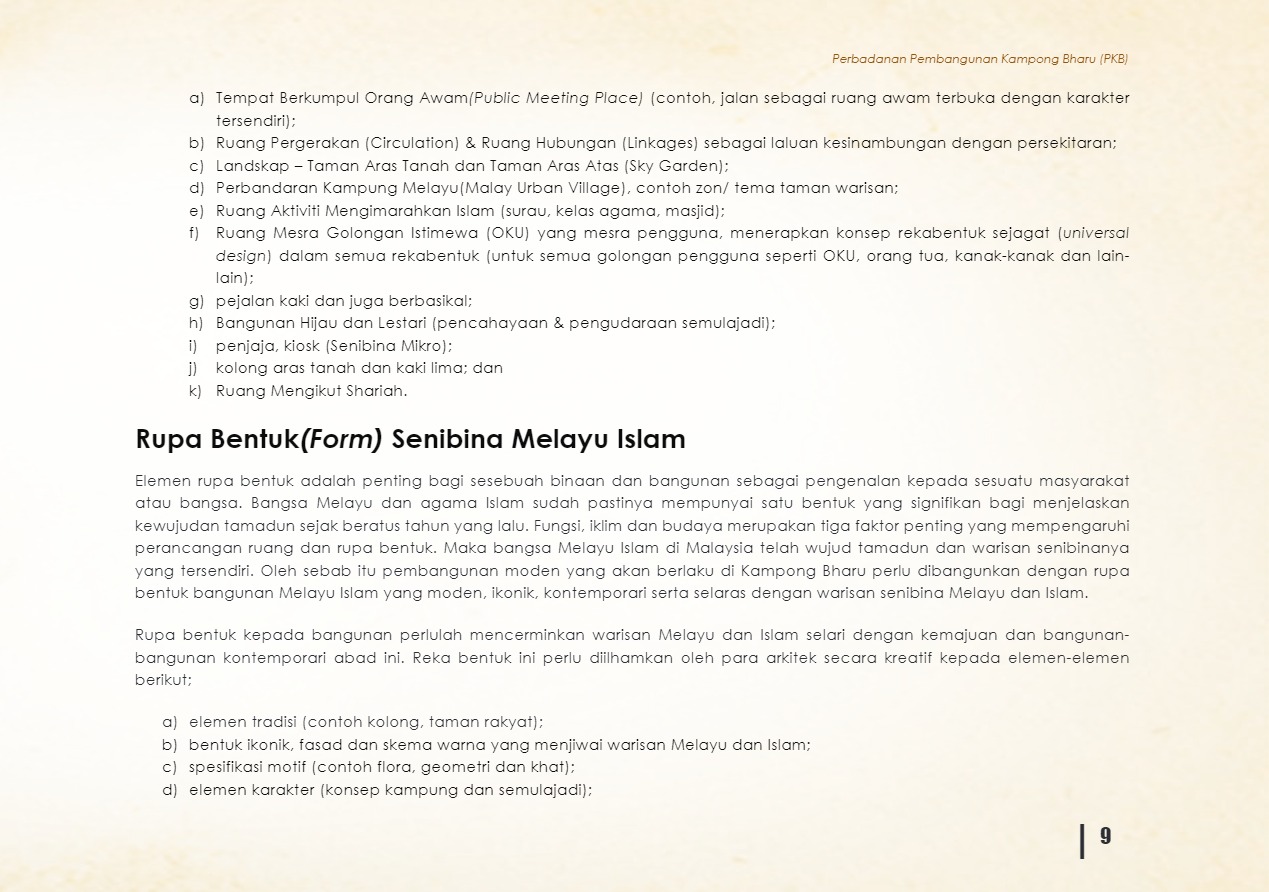 Perbadanan Pembangunan Kampong Bharu (PKB)

a) Tempat Berkumpul Orang Awam(Public Meeting Place) (contoh, jalan sebagai ruang awam terbuka dengan karakter tersendiri);
b) Ruang Pergerakan (Circulation) & Ruang Hubungan (Linkages) sebagai laluan kesinambungan dengan persekitaran;
c) Landskap – Taman Aras Tanah dan Taman Aras Atas (Sky Garden);
d) Perbandaran Kampung Melayu(Malay Urban Village), contoh zon/ tema taman warisan;
e) Ruang Aktiviti Mengimarahkan Islam (surau, kelas agama, masjid);
f) Ruang Mesra Golongan Istimewa (OKU) yang mesra pengguna, menerapkan konsep rekabentuk sejagat (universal design) dalam semua rekabentuk (untuk semua golongan pengguna seperti OKU, orang tua, kanak-kanak dan lain-lain);
g) pejalan kaki dan juga berbasikal;
h) Bangunan Hijau dan Lestari (pencahayaan & pengudaraan semulajadi);
i) penjaja, kiosk (Senibina Mikro);
j) kolong aras tanah dan kaki lima; dan
k) Ruang Mengikut Shariah.

Rupa Bentuk(Form) Senibina Melayu Islam

Elemen rupa bentuk adalah penting bagi sesebuah binaan dan bangunan sebagai pengenalan kepada sesuatu masyarakat atau bangsa. Bangsa Melayu dan agama Islam sudah pastinya mempunyai satu bentuk yang signifikan bagi menjelaskan kewujudan tamadun sejak beratus tahun yang lalu. Fungsi, iklim dan budaya merupakan tiga faktor penting yang mempengaruhi perancangan ruang dan rupa bentuk. Maka bangsa Melayu Islam di Malaysia telah wujud tamadun dan warisan senibinanya yang tersendiri. Oleh sebab itu pembangunan moden yang akan berlaku di Kampong Bharu perlu dibangunkan dengan rupa bentuk bangunan Melayu Islam yang moden, ikonik, kontemporari serta selaras dengan warisan senibina Melayu dan Islam.

Rupa bentuk kepada bangunan perlulah mencerminkan warisan Melayu dan Islam selari dengan kemajuan dan bangunan-bangunan kontemporari abad ini. Reka bentuk ini perlu diilhamkan oleh para arkitek secara kreatif kepada elemen-elemen berikut;

a) elemen tradisi (contoh kolong, taman rakyat);
b) bentuk ikonik, fasad dan skema warna yang menjiwai warisan Melayu dan Islam;
c) spesifikasi motif (contoh flora, geometri dan khat);
d) elemen karakter (konsep kampung dan semulajadi);

9